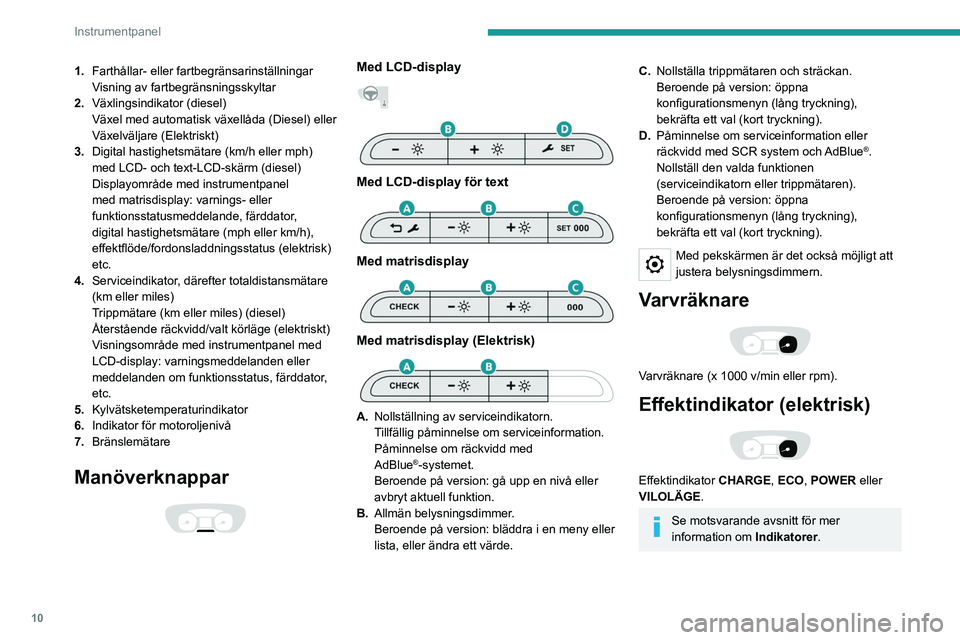 Instrumentpanel

1. Farthållar- eller fartbegränsarinställningar
Visning av fartbegränsningsskyltar
2. Växlingsindikator (diesel)
Växel med automatisk växellåda (Diesel) eller Växelväljare (Elektriskt)
3. Digital hastighetsmätare (km/h eller mph) med LCD- och text-LCD-skärm (diesel)
Displayområde med instrumentpanel med matrisdisplay: varnings- eller funktionsstatusmeddelande, färddator, digital hastighetsmätare (mph eller km/h), effektflöde/fordonsladdningsstatus (elektrisk) etc.
4. Serviceindikator, därefter totaldistansmätare (km eller miles)
Trippmätare (km eller miles) (diesel)
Återstående räckvidd/valt körläge (elektriskt)
Visningsområde med instrumentpanel med LCD-display: varningsmeddelanden eller meddelanden om funktionsstatus, färddator, etc.
5. Kylvätsketemperaturindikator
6. Indikator för motoroljenivå
7. Bränslemätare

Manöverknappar

Med LCD-display

B D
SET

Med LCD-display för text

A B C
SET 000

Med matrisdisplay

A B C
CHECK 000

Med matrisdisplay (Elektrisk)

A B
CHECK

A. Nollställning av serviceindikatorn.
Tillfällig påminnelse om serviceinformation.
Påminnelse om räckvidd med AdBlue®-systemet.
Beroende på version: gå upp en nivå eller avbryt aktuell funktion.
B. Allmän belysningsdimmer.
Beroende på version: bläddra i en meny eller lista, eller ändra ett värde.

C. Nollställa trippmätaren och sträckan.
Beroende på version: öppna konfigurationsmenyn (lång tryckning), bekräfta ett val (kort tryckning).
D. Påminnelse om serviceinformation eller räckvidd med SCR system och AdBlue®.
Nollställ den valda funktionen (serviceindikatorn eller trippmätaren).
Beroende på version: öppna konfigurationsmenyn (lång tryckning), bekräfta ett val (kort tryckning).

Med pekskärmen är det också möjligt att justera belysningsdimmern.

Varvräknare

Varvräknare (x 1000 v/min eller rpm).

Effektindikator (elektrisk)

Effektindikator CHARGE, ECO, POWER eller VILOLÄGE.

Se motsvarande avsnitt för mer information om Indikatorer.

10

carmanualsonline.info